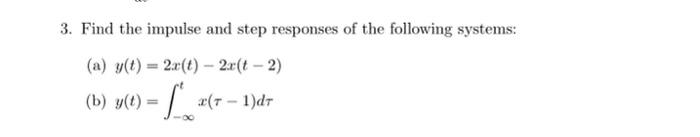 3. Find the impulse and step responses of the following systems:

(a) $y(t) = 2x(t) - 2x(t-2)$

(b) $y(t) = \int_{-\infty}^{t} x(\tau - 1)d\tau$